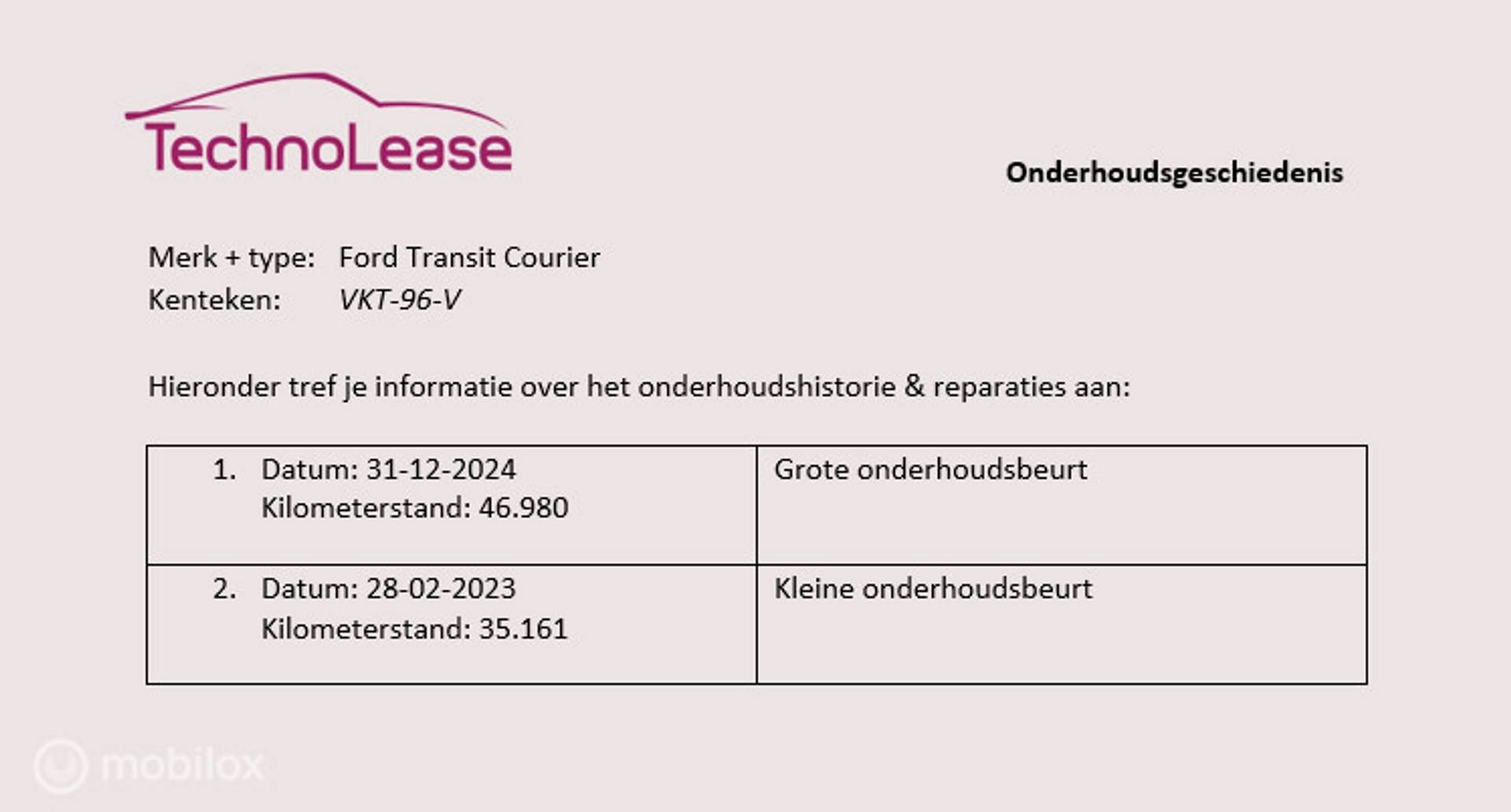 TechnoLease

Onderhoudsgeschiedenis

Merk + type: Ford Transit Courier
Kenteken: VKT-96-V

Hieronder tref je informatie over het onderhoudshistorie & reparaties aan:

| 1. Datum: 31-12-2024 Kilometerstand: 46.980 | Grote onderhoudsbeurt |
|---|---|
| 2. Datum: 28-02-2023 Kilometerstand: 35.161 | Kleine onderhoudsbeurt |

mobilox